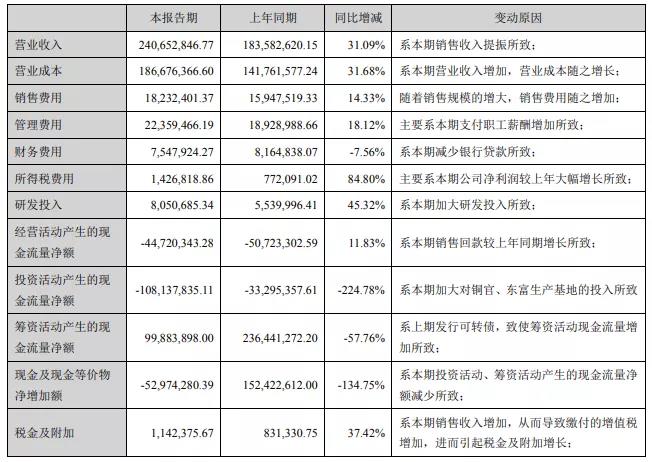 |  | 本报告期 | 上年同期 | 同比增减 | 变动原因 |
|---|---|---|---|---|
| 营业收入 | 240,652,846.77 | 183,582,620.15 | 31.09% | 系本期销售收入提振所致； |
| 营业成本 | 186,676,366.60 | 141,761,577.24 | 31.68% | 系本期营业收入增加，营业成本随之增长； |
| 销售费用 | 18,232,401.37 | 15,947,519.33 | 14.33% | 随着销售规模的增大，销售费用随之增加； |
| 管理费用 | 22,359,466.19 | 18,928,988.66 | 18.12% | 主要系本期支付职工薪酬增加所致； |
| 财务费用 | 7,547,924.27 | 8,164,838.07 | -7.56% | 系本期减少银行贷款所致； |
| 所得税费用 | 1,426,818.86 | 772,091.02 | 84.80% | 主要系本期公司净利润较上年大幅增长所致； |
| 研发投入 | 8,050,685.34 | 5,539,996.41 | 45.32% | 系本期加大研发投入所致； |
| 经营活动产生的现金流量净额 | -44,720,343.28 | -50,723,302.59 | 11.83% | 系本期销售回款较上年同期增长所致； |
| 投资活动产生的现金流量净额 | -108,137,835.11 | -33,295,357.61 | -224.78% | 系本期加大对铜官、东富生产基地的投入所致 |
| 筹资活动产生的现金流量净额 | 99,883,898.00 | 236,441,272.20 | -57.76% | 系上期发行可转债，致使筹资活动现金流量增加所致； |
| 现金及现金等价物净增加额 | -52,974,280.39 | 152,422,612.00 | -134.75% | 系本期投资活动、筹资活动产生的现金流量净额减少所致； |
| 税金及附加 | 1,142,375.67 | 831,330.75 | 37.42% | 系本期销售收入增加，从而导致缴付的增值税增加，进而引起税金及附加增长； |